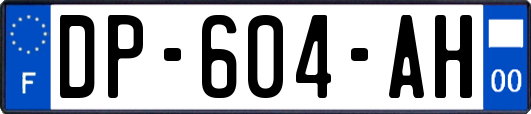 F
DP-604-AH
00